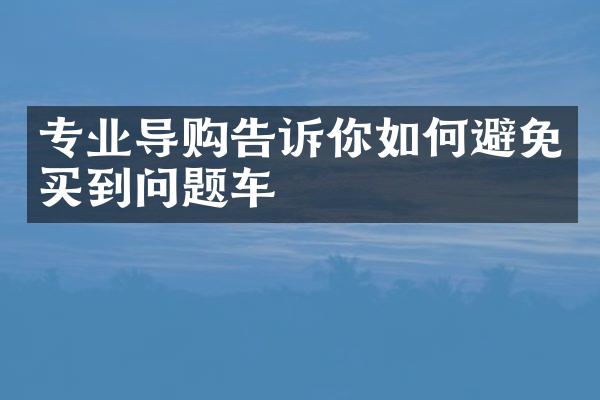 专业导购告诉你如何避免买到问题车